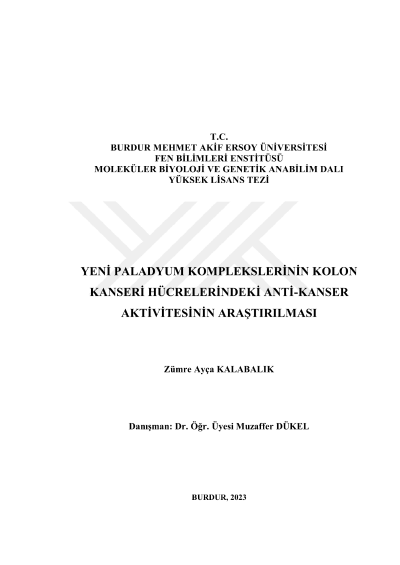 T.C.
BURDUR MEHMET AKİF ERSOY ÜNİVERSİTESİ
FEN BİLİMLERİ ENSTİTÜSÜ
MOLEKÜLER BİYOLOJİ VE GENETİK ANABİLİM DALI
YÜKSEK LİSANS TEZİ

YENİ PALADYUM KOMPLEKSLERİNİN KOLON KANSERİ HÜCRELERİNDEKİ ANTİ-KANSER AKTİVİTESİNİN ARAŞTIRILMASI

Zümre Ayça KALABALIK

Danışman: Dr. Öğr. Üyesi Muzaffer DÜKEL

BURDUR, 2023